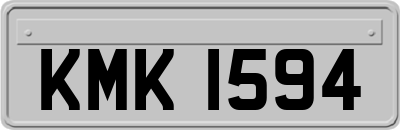 KMK 1594